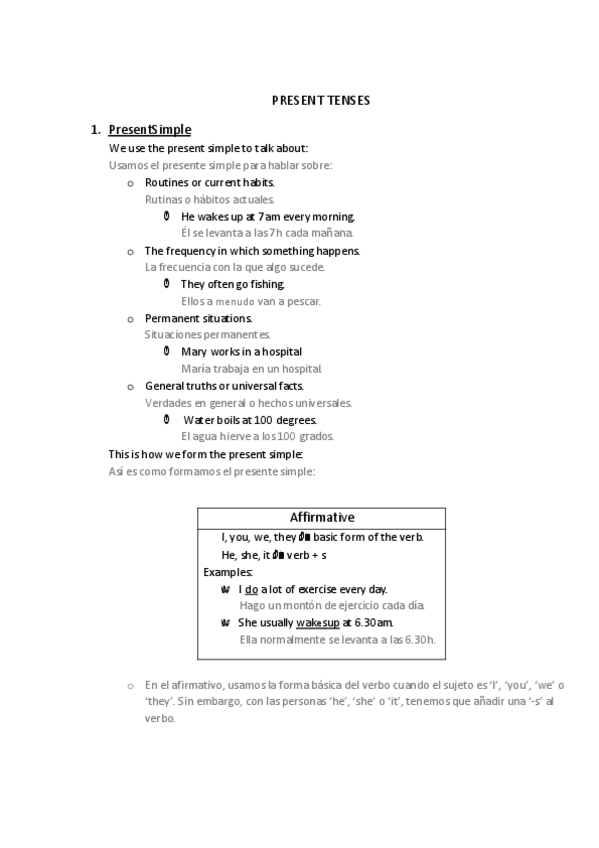 PRESENT TENSES

1. PresentSimple

We use the present simple to talk about:
Usamos el presente simple para hablar sobre:

o Routines or current habits.
Rutinas o hábitos actuales.
He wakes up at 7am every morning.
Él se levanta a las 7h cada mañana.

o The frequency in which something happens.
La frecuencia con la que algo sucede.
They often go fishing.
Ellos a menudo van a pescar.

o Permanent situations.
Situaciones permanentes.
Mary works in a hospital
María trabaja en un hospital.

o General truths or universal facts.
Verdades en general o hechos universales.
Water boils at 100 degrees.
El agua hierve a los 100 grados.

This is how we form the present simple:
Así es como formamos el presente simple:

Affirmative

I, you, we, they basic form of the verb.
He, she, it verb + s
Examples:
I do a lot of exercise every day.
Hago un montón de ejercicio cada día.
She usually wakes up at 6.30am.
Ella normalmente se levanta a las 6.30h.

o En el afirmativo, usamos la forma básica del verbo cuando el sujeto es 'I', 'you', 'we' o 'they'. Sin embargo, con las personas 'he', 'she' o 'it', tenemos que añadir una '-s' al verbo.